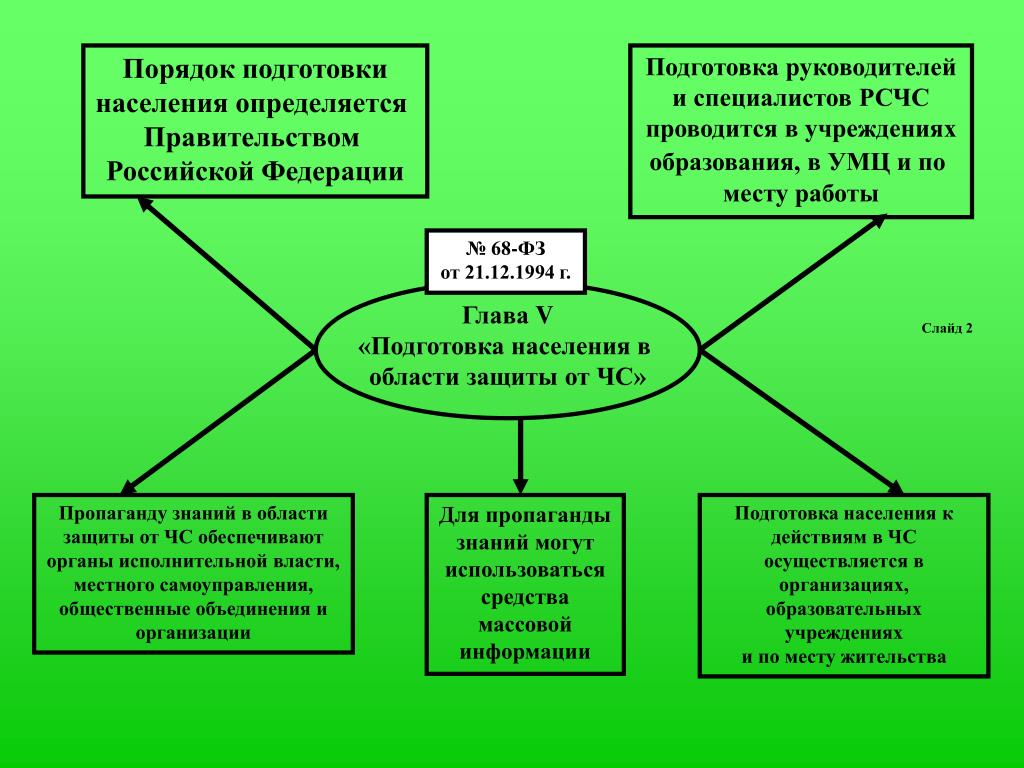 Порядок подготовки населения определяется Правительством Российской Федерации

Подготовка руководителей и специалистов РСЧС проводится в учреждениях образования, в УМЦ и по месту работы

№ 68-ФЗ
от 21.12.1994 г.

Глава V
«Подготовка населения в области защиты от ЧС»

Слайд 2

Пропаганду знаний в области защиты от ЧС обеспечивают органы исполнительной власти, местного самоуправления, общественные объединения и организации

Для пропаганды знаний могут использоваться средства массовой информации

Подготовка населения к действиям в ЧС осуществляется в организациях, образовательных учреждениях и по месту жительства